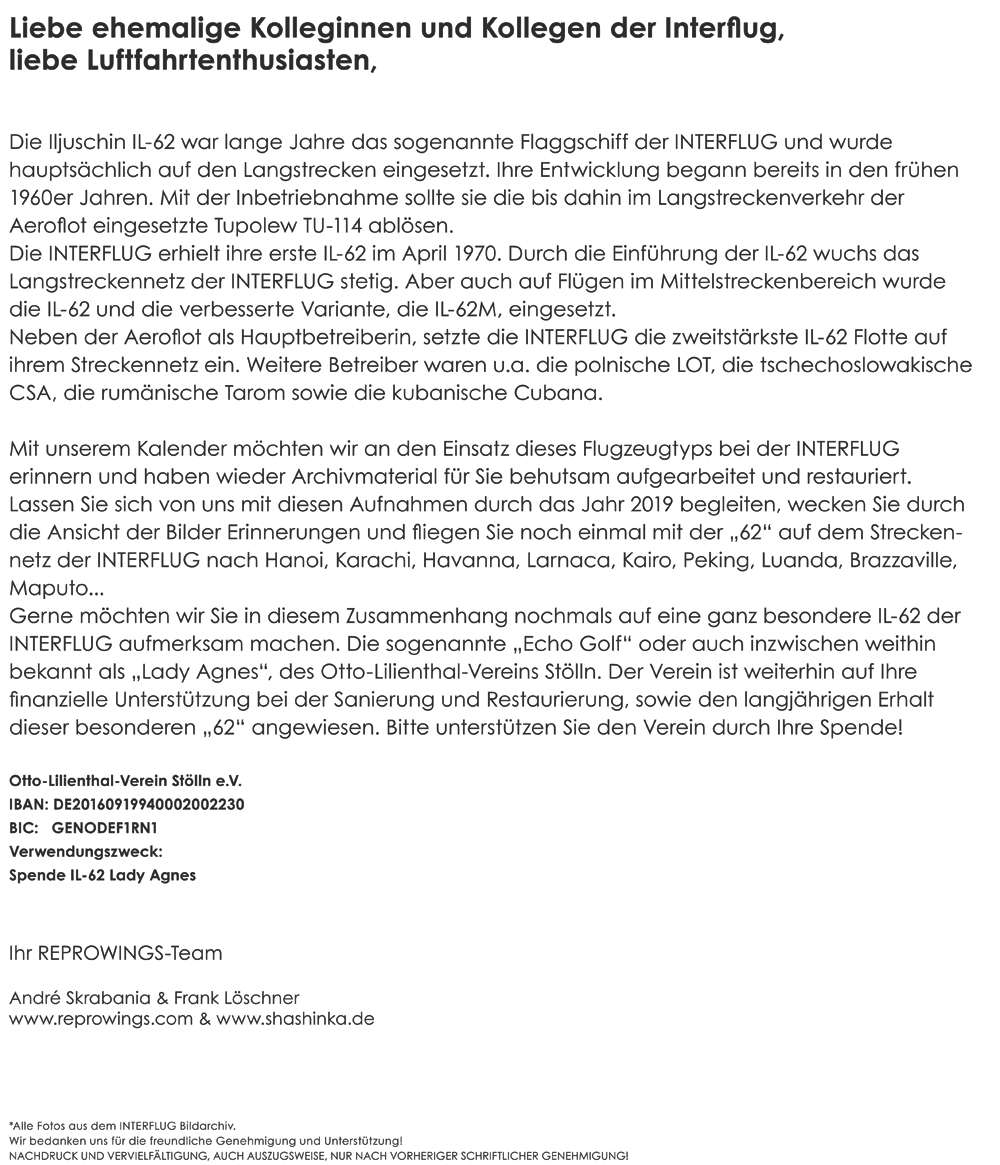 Liebe ehemalige Kolleginnen und Kollegen der Interflug, liebe Luftfahrtenthusiasten,

Die Iljuschin IL-62 war lange Jahre das sogenannte Flaggschiff der INTERFLUG und wurde hauptsächlich auf den Langstrecken eingesetzt. Ihre Entwicklung begann bereits in den frühen 1960er Jahren. Mit der Inbetriebnahme sollte sie die bis dahin im Langstreckenverkehr der Aeroflot eingesetzte Tupolew TU-114 ablösen.
Die INTERFLUG erhielt ihre erste IL-62 im April 1970. Durch die Einführung der IL-62 wuchs das Langstreckennetz der INTERFLUG stetig. Aber auch auf Flügen im Mittelstreckenbereich wurde die IL-62 und die verbesserte Variante, die IL-62M, eingesetzt.
Neben der Aeroflot als Hauptbetreiberin, setzte die INTERFLUG die zweitstärkste IL-62 Flotte auf ihrem Streckennetz ein. Weitere Betreiber waren u.a. die polnische LOT, die tschechoslowakische CSA, die rumänische Tarom sowie die kubanische Cubana.

Mit unserem Kalender möchten wir an den Einsatz dieses Flugzeugtyps bei der INTERFLUG erinnern und haben wieder Archivmaterial für Sie behutsam aufgearbeitet und restauriert. Lassen Sie sich von uns mit diesen Aufnahmen durch das Jahr 2019 begleiten, wecken Sie durch die Ansicht der Bilder Erinnerungen und fliegen Sie noch einmal mit der „62“ auf dem Streckennetz der INTERFLUG nach Hanoi, Karachi, Havanna, Larnaca, Kairo, Peking, Luanda, Brazzaville, Maputo...
Gerne möchten wir Sie in diesem Zusammenhang nochmals auf eine ganz besondere IL-62 der INTERFLUG aufmerksam machen. Die sogenannte „Echo Golf“ oder auch inzwischen weithin bekannt als „Lady Agnes“, des Otto-Lilienthal-Vereins Stölln. Der Verein ist weiterhin auf Ihre finanzielle Unterstützung bei der Sanierung und Restaurierung, sowie den langjährigen Erhalt dieser besonderen „62“ angewiesen. Bitte unterstützen Sie den Verein durch Ihre Spende!

Otto-Lilienthal-Verein Stölln e.V.
IBAN: DE20160919940002002230
BIC: GENODEF1RN1
Verwendungszweck:
Spende IL-62 Lady Agnes

Ihr REPROWINGS-Team

André Skrabania & Frank Löschner
www.reprowings.com & www.shashinka.de

*Alle Fotos aus dem INTERFLUG Bildarchiv.
Wir bedanken uns für die freundliche Genehmigung und Unterstützung!
NACHDRUCK UND VERVIELFÄLTIGUNG, AUCH AUSZUGSWEISE, NUR NACH VORHERIGER SCHRIFTLICHER GENEHMIGUNG!